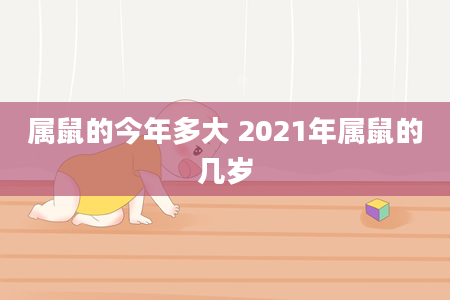 属鼠的今年多大 2021年属鼠的几岁